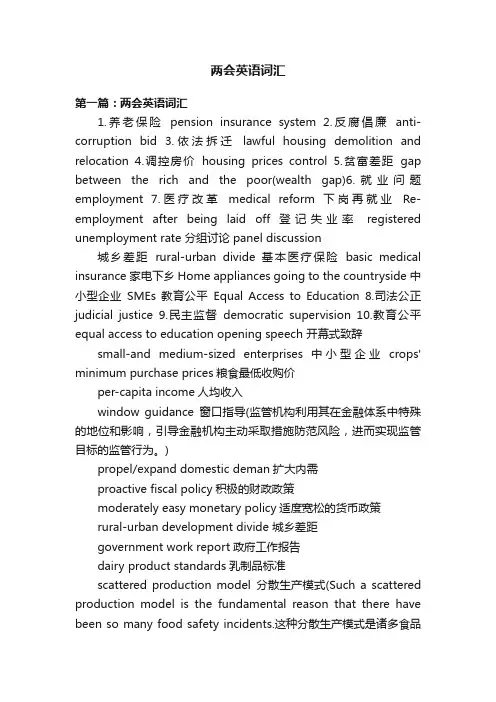 两会英语词汇

第一篇：两会英语词汇

1.养老保险 pension insurance system 2.反腐倡廉 anti-corruption bid 3.依法拆迁 lawful housing demolition and relocation 4.调控房价 housing prices control 5.贫富差距 gap between the rich and the poor(wealth gap)6.就业问题 employment 7.医疗改革 medical reform 下岗再就业 Re-employment after being laid off 登记失业率 registered unemployment rate 分组讨论 panel discussion

城乡差距 rural-urban divide 基本医疗保险 basic medical insurance 家电下乡 Home appliances going to the countryside 中小型企业 SMEs 教育公平 Equal Access to Education 8.司法公正 judicial justice 9.民主监督 democratic supervision 10.教育公平 equal access to education opening speech 开幕式致辞

small-and medium-sized enterprises 中小型企业 crops' minimum purchase prices 粮食最低收购价

per-capita income 人均收入

window guidance 窗口指导(监管机构利用其在金融体系中特殊的地位和影响，引导金融机构主动采取措施防范风险，进而实现监管目标的监管行为。)

propel/expand domestic deman 扩大内需

proactive fiscal policy 积极的财政政策

moderately easy monetary policy 适度宽松的货币政策

rural-urban development divide 城乡差距

government work report 政府工作报告

dairy product standards 乳制品标准

scattered production model 分散生产模式(Such a scattered production model is the fundamental reason that there have been so many food safety incidents.这种分散生产模式是诸多食品